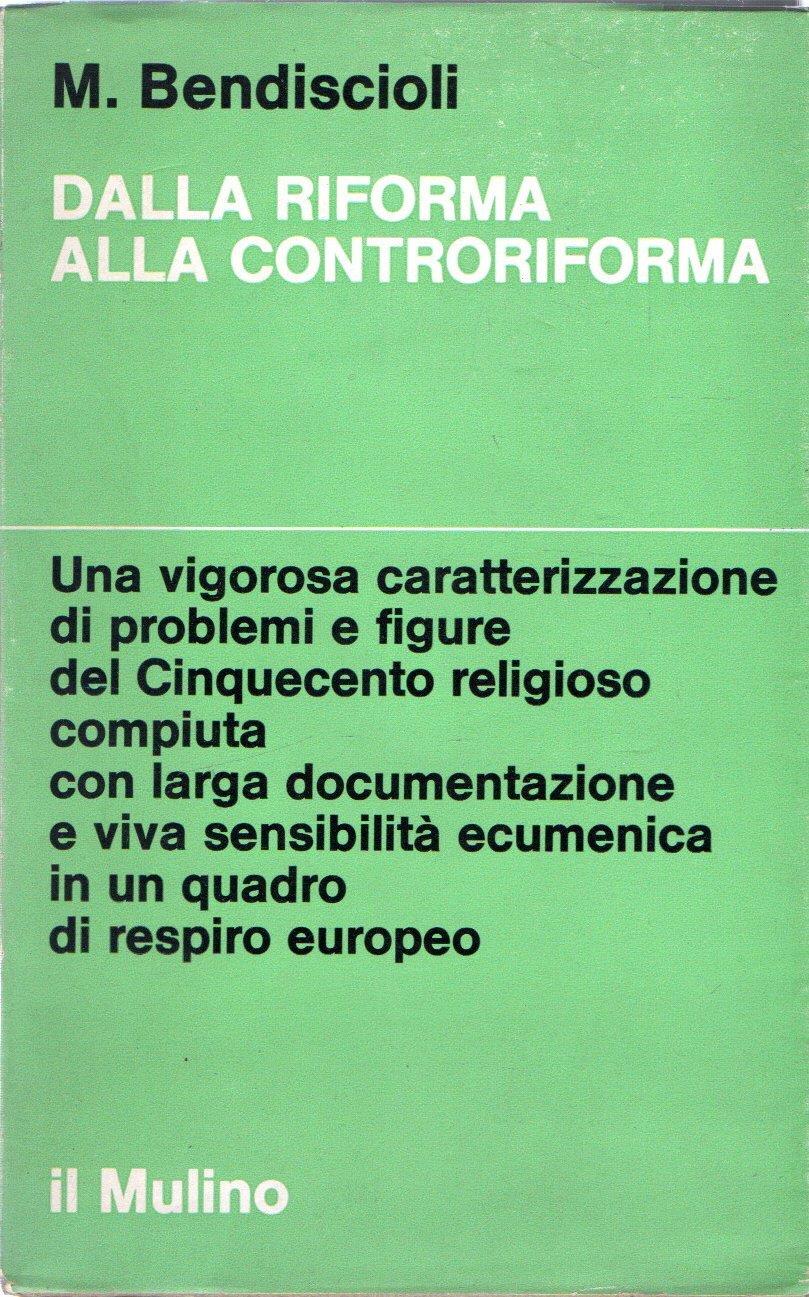 M. Bendiscioli

DALLA RIFORMA
ALLA CONTRORIFORMA

Una vigorosa caratterizzazione di problemi e figure del Cinquecento religioso compiuta con larga documentazione e viva sensibilità ecumenica in un quadro di respiro europeo

il Mulino